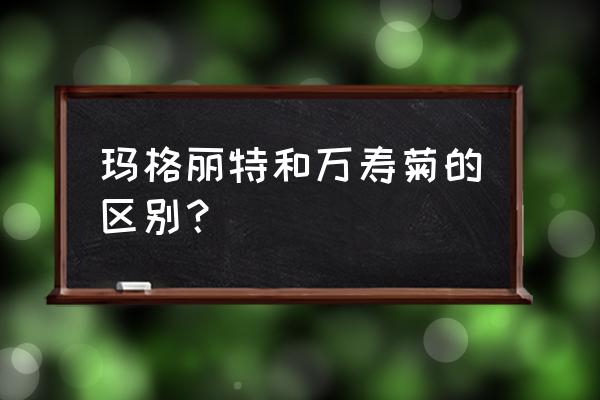 玛格丽特和万寿菊的区别？